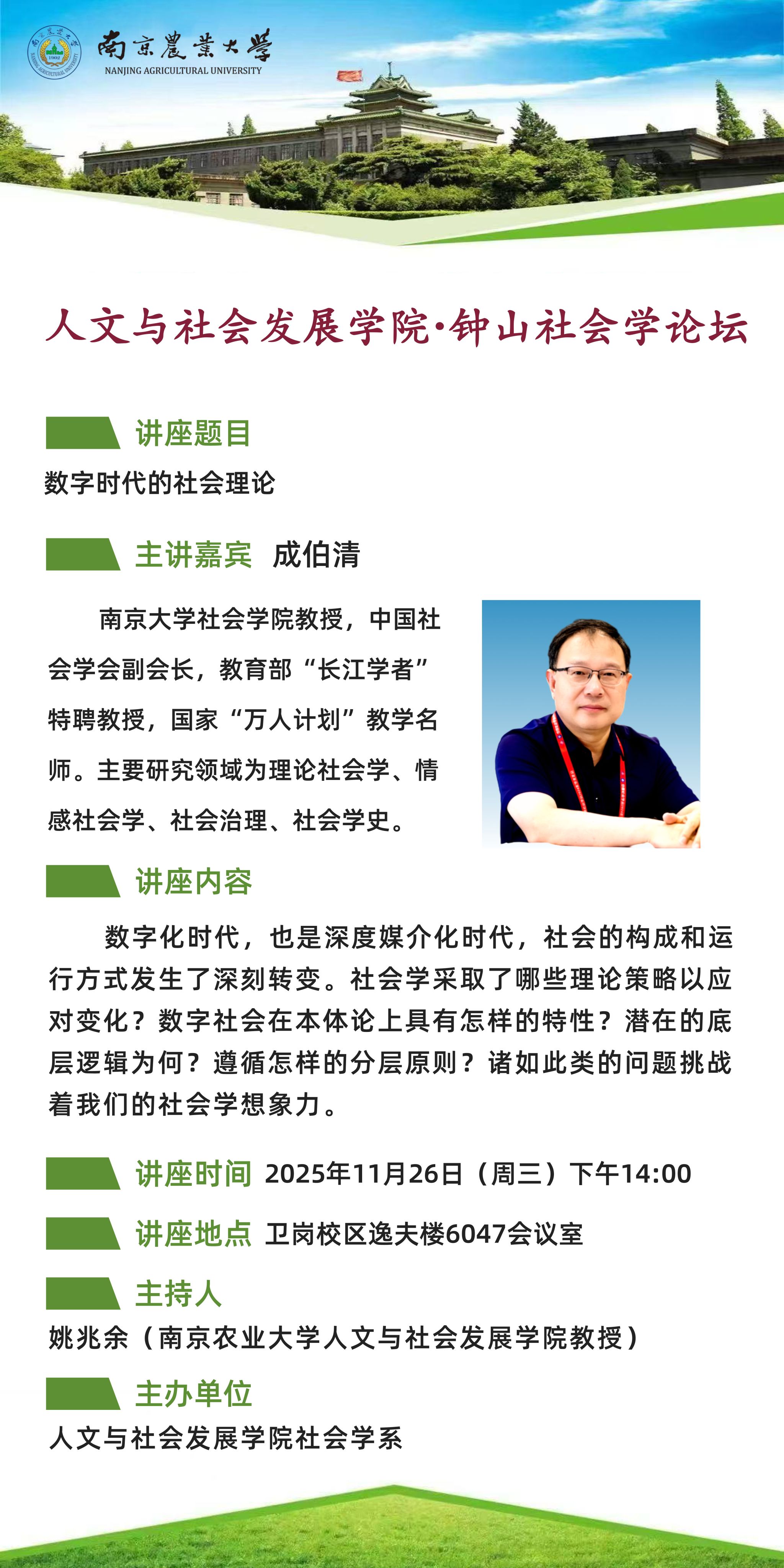 南京農業大學
NANJING AGRICULTURAL UNIVERSITY

人文与社会发展学院·钟山社会学论坛

讲座题目
数字时代的社会理论

主讲嘉宾 成伯清

南京大学社会学院教授，中国社会学会副会长，教育部“长江学者”特聘教授，国家“万人计划”教学名师。主要研究领域为理论社会学、情感社会学、社会治理、社会学史。

讲座内容
数字化时代，也是深度媒介化时代，社会的构成和运行方式发生了深刻转变。社会学采取了哪些理论策略以应对变化？数字社会在本体论上具有怎样的特性？潜在的底层逻辑为何？遵循怎样的分层原则？诸如此类的问题挑战着我们的社会学想象力。

讲座时间 2025年11月26日（周三）下午14:00

讲座地点 卫岗校区逸夫楼6047会议室

主持人
姚兆余（南京农业大学人文与社会发展学院教授）

主办单位
人文与社会发展学院社会学系